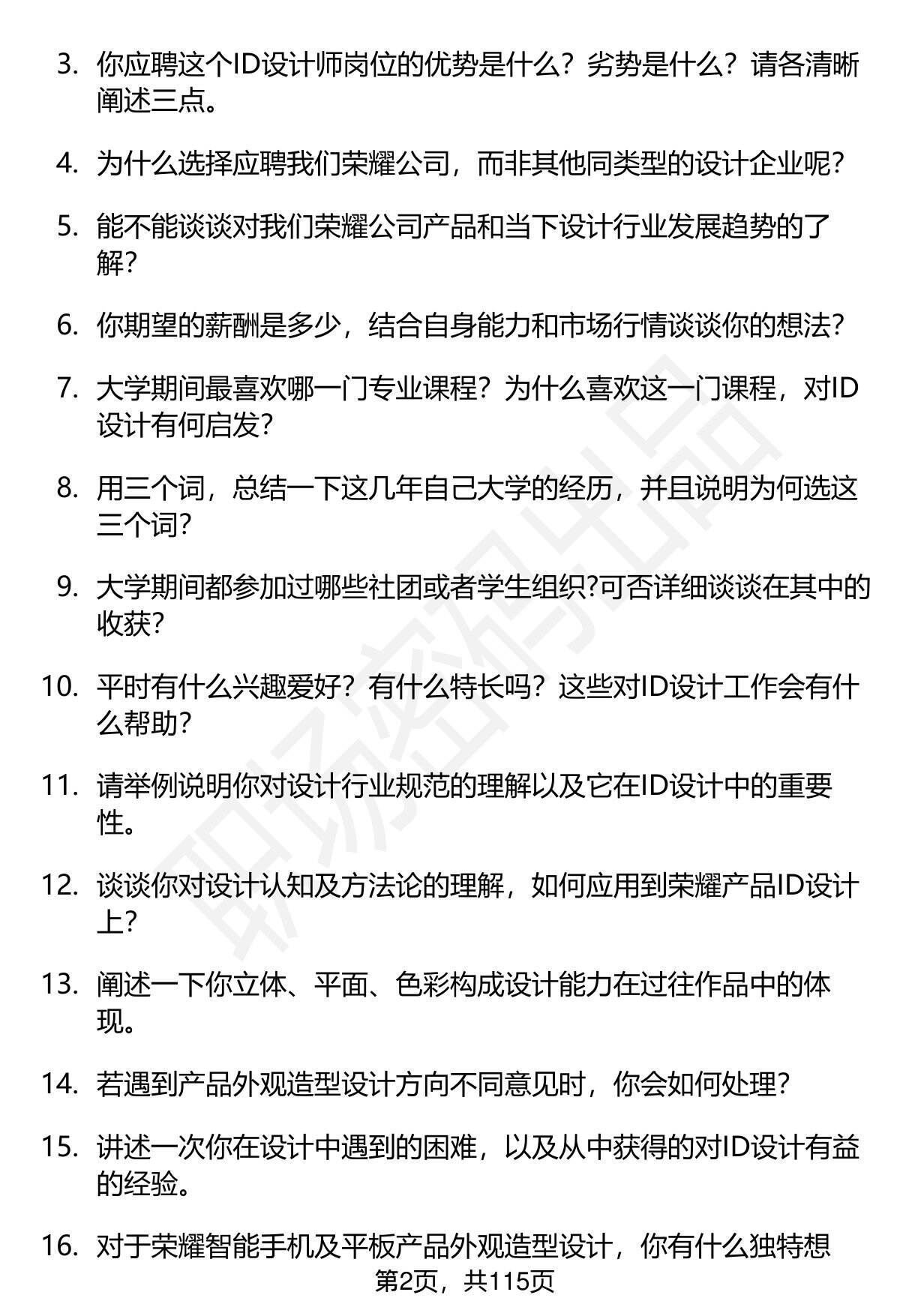 3. 你应聘这个ID设计师岗位的优势是什么？劣势是什么？请各清晰阐述三点。

4. 为什么选择应聘我们荣耀公司，而非其他同类型的设计企业呢？

5. 能不能谈谈对我们荣耀公司产品和当下设计行业发展趋势的了解？

6. 你期望的薪酬是多少，结合自身能力和市场行情谈谈你的想法？

7. 大学期间最喜欢哪一门专业课程？为什么喜欢这一门课程，对ID设计有何启发？

8. 用三个词，总结一下这几年自己大学的经历，并且说明为何选这三个词？

9. 大学期间都参加过哪些社团或者学生组织?可否详细谈谈在其中的收获?

10. 平时有什么兴趣爱好？有什么特长吗？这些对ID设计工作会有什么帮助?

11. 请举例说明你对设计行业规范的理解以及它在ID设计中的重要性。

12. 谈谈你对设计认知及方法论的理解，如何应用到荣耀产品ID设计上?

13. 阐述一下你立体、平面、色彩构成设计能力在过往作品中的体现。

14. 若遇到产品外观造型设计方向不同意见时，你会如何处理?

15. 讲述一次你在设计中遇到的困难，以及从中获得的对ID设计有益的经验。

16. 对于荣耀智能手机及平板产品外观造型设计，你有什么独特想

第2页，共115页

职场密码出品